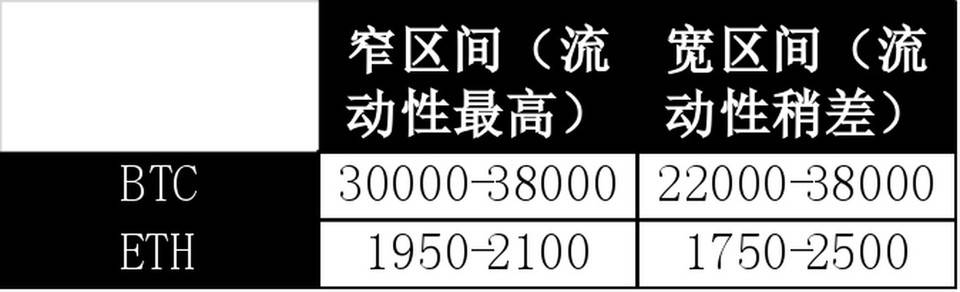 |  | 窄区间（流动性最高） | 宽区间（流动性稍差） |
|---|---|---|
| BTC | 30000-38000 | 22000-38000 |
| ETH | 1950-2100 | 1750-2500 |